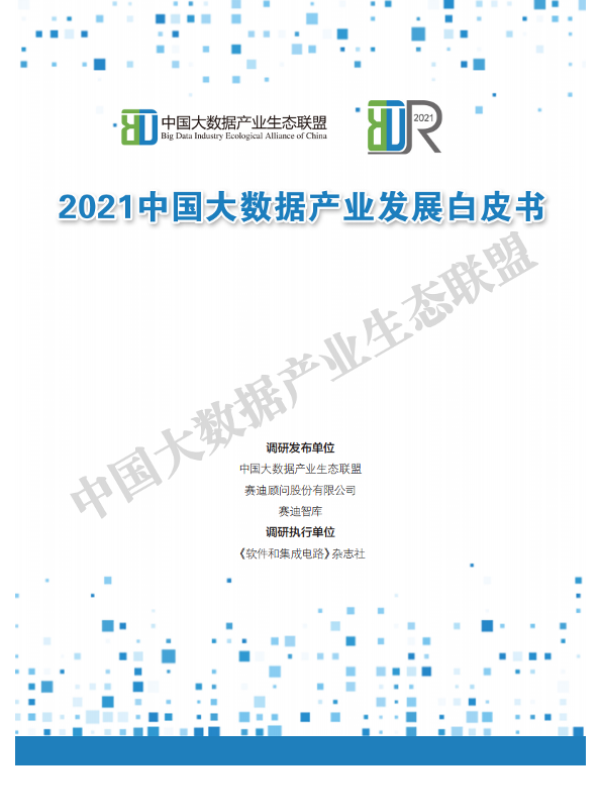 中国大数据产业生态联盟
Big Data Industry Ecological Alliance of China

2021

2021中国大数据产业发展白皮书

调研发布单位
中国大数据产业生态联盟
赛迪顾问股份有限公司
赛迪智库
调研执行单位
《软件和集成电路》杂志社

中国大数据产业生态联盟